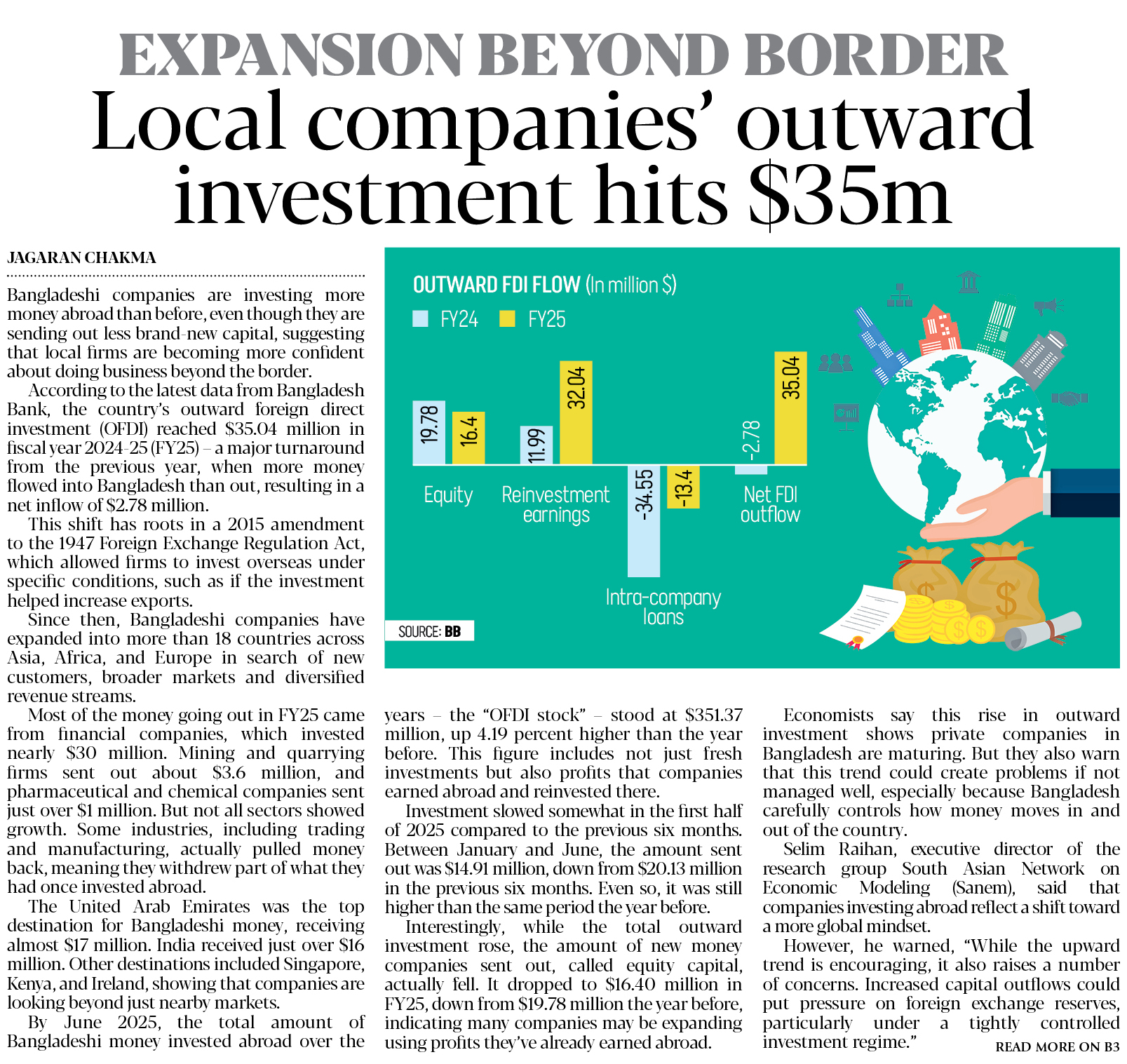 EXPANSION BEYOND BORDER

Local companies' outward investment hits $35m

JAGARAN CHAKMA

Bangladeshi companies are investing more money abroad than before, even though they are sending out less brand-new capital, suggesting that local firms are becoming more confident about doing business beyond the border.

According to the latest data from Bangladesh Bank, the country's outward foreign direct investment (OFDI) reached $35.04 million in fiscal year 2024-25 (FY25) – a major turnaround from the previous year, when more money flowed into Bangladesh than out, resulting in a net inflow of $2.78 million.

This shift has roots in a 2015 amendment to the 1947 Foreign Exchange Regulation Act, which allowed firms to invest overseas under specific conditions, such as if the investment helped increase exports.

Since then, Bangladeshi companies have expanded into more than 18 countries across Asia, Africa, and Europe in search of new customers, broader markets and diversified revenue streams.

Most of the money going out in FY25 came from financial companies, which invested nearly $30 million. Mining and quarrying firms sent out about $3.6 million, and pharmaceutical and chemical companies sent just over $1 million. But not all sectors showed growth. Some industries, including trading and manufacturing, actually pulled money back, meaning they withdrew part of what they had once invested abroad.

The United Arab Emirates was the top destination for Bangladeshi money, receiving almost $17 million. India received just over $16 million. Other destinations included Singapore, Kenya, and Ireland, showing that companies are looking beyond just nearby markets.

By June 2025, the total amount of Bangladeshi money invested abroad over the years – the "OFDI stock" – stood at $351.37 million, up 4.19 percent higher than the year before. This figure includes not just fresh investments but also profits that companies earned abroad and reinvested there.

Investment slowed somewhat in the first half of 2025 compared to the previous six months. Between January and June, the amount sent out was $14.91 million, down from $20.13 million in the previous six months. Even so, it was still higher than the same period the year before.

Interestingly, while the total outward investment rose, the amount of new money companies sent out, called equity capital, actually fell. It dropped to $16.40 million in FY25, down from $19.78 million the year before, indicating many companies may be expanding using profits they've already earned abroad.

Economists say this rise in outward investment shows private companies in Bangladesh are maturing. But they also warn that this trend could create problems if not managed well, especially because Bangladesh carefully controls how money moves in and out of the country.

Selim Raihan, executive director of the research group South Asian Network on Economic Modeling (Sanem), said that companies investing abroad reflect a shift toward a more global mindset.

However, he warned, "While the upward trend is encouraging, it also raises a number of concerns. Increased capital outflows could put pressure on foreign exchange reserves, particularly under a tightly controlled investment regime."

READ MORE ON B3

OUTWARD FDI FLOW (In million $)
FY24 FY25
19.78 16.4 Equity
11.99 32.04 Reinvestment earnings
-34.55 -13.4 Intra-company loans
-2.78 35.04 Net FDI outflow
SOURCE: BB